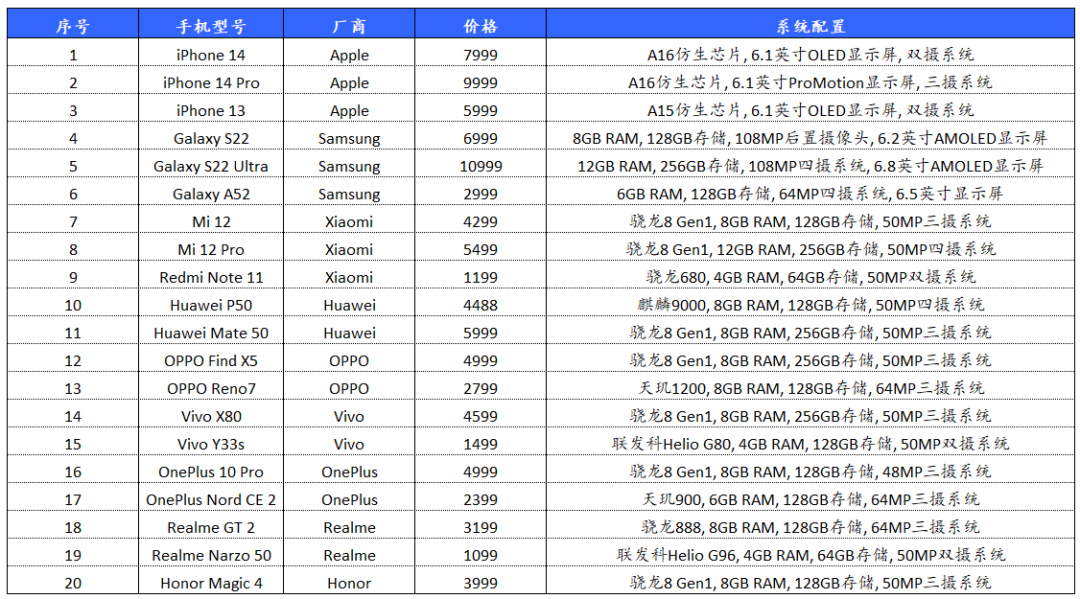 | 序号 | 手机型号 | 厂商 | 价格 | 系统配置 |
|---|---|---|---|---|
| 1 | iPhone 14 | Apple | 7999 | A16仿生芯片, 6.1英寸OLED显示屏, 双摄系统 |
| 2 | iPhone 14 Pro | Apple | 9999 | A16仿生芯片, 6.1英寸ProMotion显示屏, 三摄系统 |
| 3 | iPhone 13 | Apple | 5999 | A15仿生芯片, 6.1英寸OLED显示屏, 双摄系统 |
| 4 | Galaxy S22 | Samsung | 6999 | 8GB RAM, 128GB存储, 108MP后置摄像头, 6.2英寸AMOLED显示屏 |
| 5 | Galaxy S22 Ultra | Samsung | 10999 | 12GB RAM, 256GB存储, 108MP四摄系统, 6.8英寸AMOLED显示屏 |
| 6 | Galaxy A52 | Samsung | 2999 | 6GB RAM, 128GB存储, 64MP四摄系统, 6.5英寸显示屏 |
| 7 | Mi 12 | Xiaomi | 4299 | 骁龙8 Gen1, 8GB RAM, 128GB存储, 50MP三摄系统 |
| 8 | Mi 12 Pro | Xiaomi | 5499 | 骁龙8 Gen1, 12GB RAM, 256GB存储, 50MP四摄系统 |
| 9 | Redmi Note 11 | Xiaomi | 1199 | 骁龙680, 4GB RAM, 64GB存储, 50MP双摄系统 |
| 10 | Huawei P50 | Huawei | 4488 | 麒麟9000, 8GB RAM, 128GB存储, 50MP四摄系统 |
| 11 | Huawei Mate 50 | Huawei | 5999 | 骁龙8 Gen1, 8GB RAM, 256GB存储, 50MP三摄系统 |
| 12 | OPPO Find X5 | OPPO | 4999 | 骁龙8 Gen1, 8GB RAM, 256GB存储, 50MP三摄系统 |
| 13 | OPPO Reno7 | OPPO | 2799 | 天玑1200, 8GB RAM, 128GB存储, 64MP三摄系统 |
| 14 | Vivo X80 | Vivo | 4599 | 骁龙8 Gen1, 8GB RAM, 256GB存储, 50MP三摄系统 |
| 15 | Vivo Y33s | Vivo | 1499 | 联发科Helio G80, 4GB RAM, 128GB存储, 50MP双摄系统 |
| 16 | OnePlus 10 Pro | OnePlus | 4999 | 骁龙8 Gen1, 8GB RAM, 128GB存储, 48MP三摄系统 |
| 17 | OnePlus Nord CE 2 | OnePlus | 2399 | 天玑900, 6GB RAM, 128GB存储, 64MP三摄系统 |
| 18 | Realme GT 2 | Realme | 3199 | 骁龙888, 8GB RAM, 128GB存储, 64MP三摄系统 |
| 19 | Realme Narzo 50 | Realme | 1099 | 联发科Helio G96, 4GB RAM, 64GB存储, 50MP双摄系统 |
| 20 | Honor Magic 4 | Honor | 3999 | 骁龙8 Gen1, 8GB RAM, 128GB存储, 50MP三摄系统 |